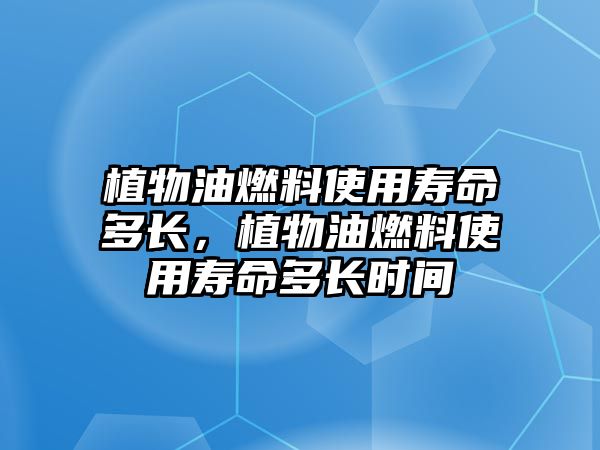 植物油燃料使用寿命多长，植物油燃料使用寿命多长时间